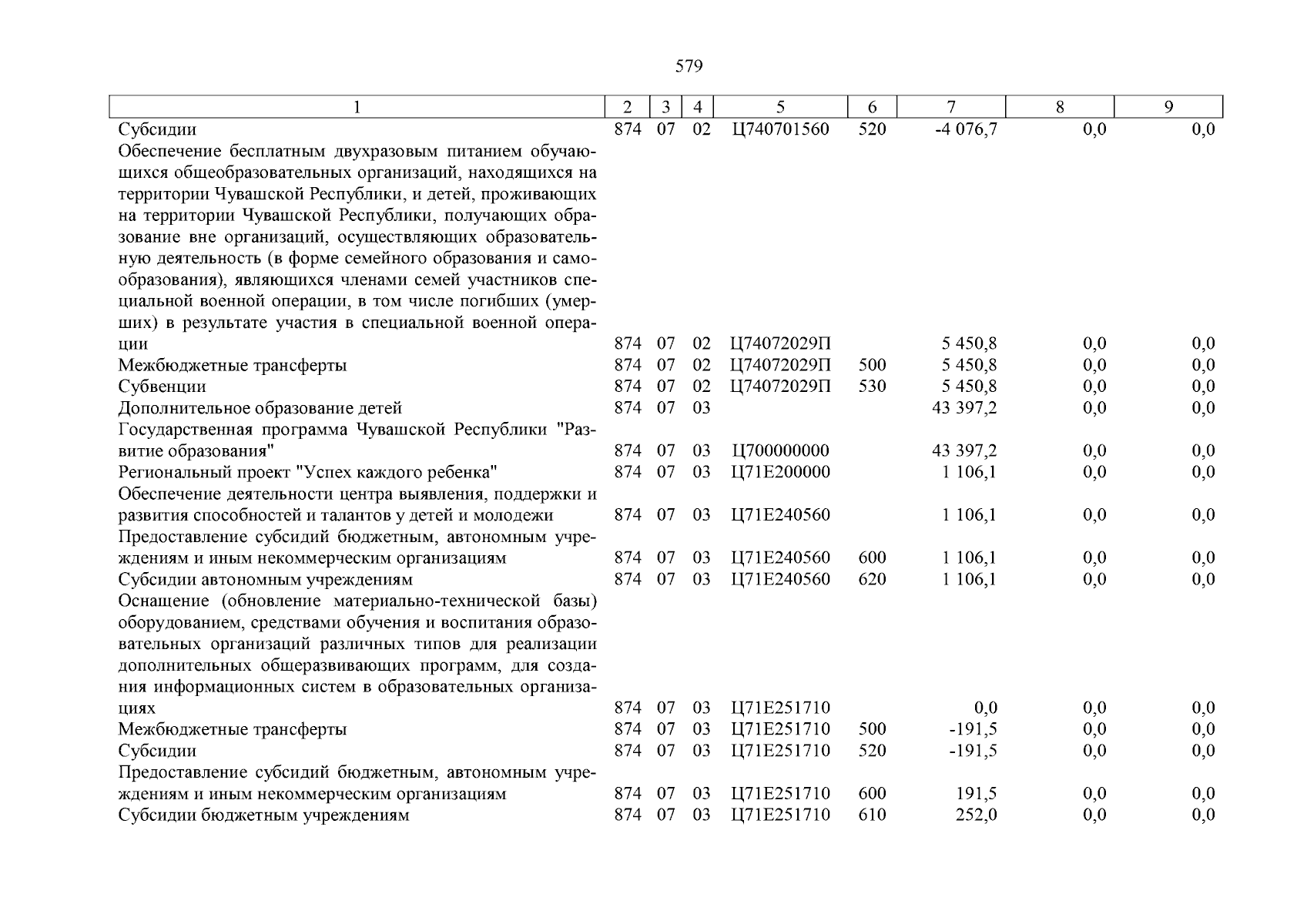 579

| 1 | 2 | 3 | 4 | 5 | 6 | 7 | 8 | 9 |
|---|---|---|---|---|---|---|---|---|
| Субсидии | 874 | 07 | 02 | Ц740701560 | 520 | -4 076,7 | 0,0 | 0,0 |
| Обеспечение бесплатным двухразовым питанием обучающихся общеобразовательных организаций, находящихся на территории Чувашской Республики, и детей, проживающих на территории Чувашской Республики, получающих образование вне организаций, осуществляющих образовательную деятельность (в форме семейного образования и самообразования), являющихся членами семей участников специальной военной операции, в том числе погибших (умерших) в результате участия в специальной военной операции | 874 | 07 | 02 | Ц74072029П | | 5 450,8 | 0,0 | 0,0 |
| Межбюджетные трансферты | 874 | 07 | 02 | Ц74072029П | 500 | 5 450,8 | 0,0 | 0,0 |
| Субвенции | 874 | 07 | 02 | Ц74072029П | 530 | 5 450,8 | 0,0 | 0,0 |
| Дополнительное образование детей | 874 | 07 | 03 | | | 43 397,2 | 0,0 | 0,0 |
| Государственная программа Чувашской Республики "Развитие образования" | 874 | 07 | 03 | Ц700000000 | | 43 397,2 | 0,0 | 0,0 |
| Региональный проект "Успех каждого ребенка" | 874 | 07 | 03 | Ц71Е200000 | | 1 106,1 | 0,0 | 0,0 |
| Обеспечение деятельности центра выявления, поддержки и развития способностей и талантов у детей и молодежи | 874 | 07 | 03 | Ц71Е240560 | | 1 106,1 | 0,0 | 0,0 |
| Предоставление субсидий бюджетным, автономным учреждениям и иным некоммерческим организациям | 874 | 07 | 03 | Ц71Е240560 | 600 | 1 106,1 | 0,0 | 0,0 |
| Субсидии автономным учреждениям | 874 | 07 | 03 | Ц71Е240560 | 620 | 1 106,1 | 0,0 | 0,0 |
| Оснащение (обновление материально-технической базы) оборудованием, средствами обучения и воспитания образовательных организаций различных типов для реализации дополнительных общеразвивающих программ, для создания информационных систем в образовательных организациях | 874 | 07 | 03 | Ц71Е251710 | | 0,0 | 0,0 | 0,0 |
| Межбюджетные трансферты | 874 | 07 | 03 | Ц71Е251710 | 500 | -191,5 | 0,0 | 0,0 |
| Субсидии | 874 | 07 | 03 | Ц71Е251710 | 520 | -191,5 | 0,0 | 0,0 |
| Предоставление субсидий бюджетным, автономным учреждениям и иным некоммерческим организациям | 874 | 07 | 03 | Ц71Е251710 | 600 | 191,5 | 0,0 | 0,0 |
| Субсидии бюджетным учреждениям | 874 | 07 | 03 | Ц71Е251710 | 610 | 252,0 | 0,0 | 0,0 |